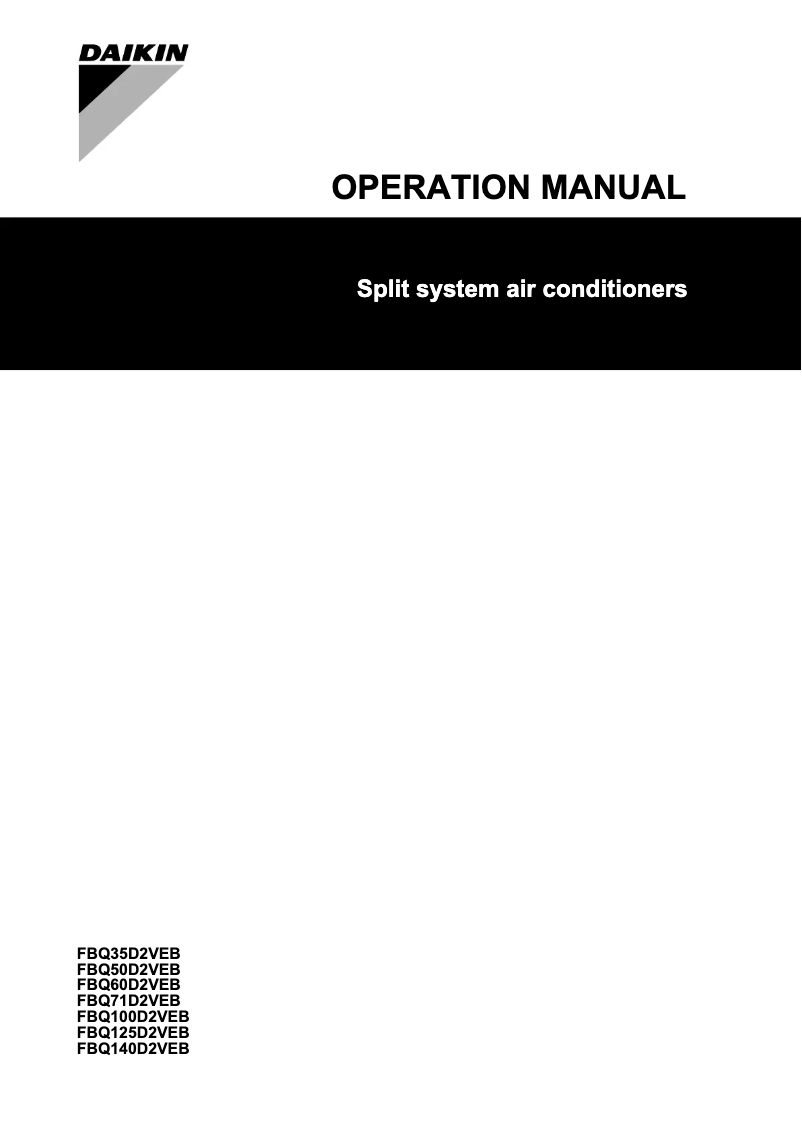 DAIKIN

OPERATION MANUAL

Split system air conditioners

FBQ35D2VEB
FBQ50D2VEB
FBQ60D2VEB
FBQ71D2VEB
FBQ100D2VEB
FBQ125D2VEB
FBQ140D2VEB